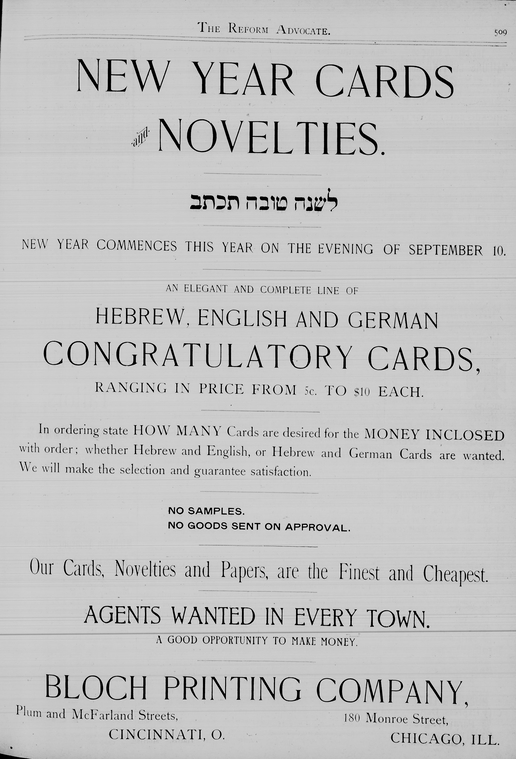 THE REFORM ADVOCATE. 509

NEW YEAR CARDS

and NOVELTIES.

לשנה טובה תכתב

NEW YEAR COMMENCES THIS YEAR ON THE EVENING OF SEPTEMBER 10.

AN ELEGANT AND COMPLETE LINE OF

HEBREW, ENGLISH AND GERMAN

CONGRATULATORY CARDS,

RANGING IN PRICE FROM 5c. TO $10 EACH.

In ordering state HOW MANY Cards are desired for the MONEY INCLOSED with order; whether Hebrew and English, or Hebrew and German Cards are wanted. We will make the selection and guarantee satisfaction.

NO SAMPLES.
NO GOODS SENT ON APPROVAL.

Our Cards, Novelties and Papers, are the Finest and Cheapest.

AGENTS WANTED IN EVERY TOWN.

A GOOD OPPORTUNITY TO MAKE MONEY.

BLOCH PRINTING COMPANY,

Plum and McFarland Streets,
CINCINNATI, O.

180 Monroe Street,
CHICAGO, ILL.